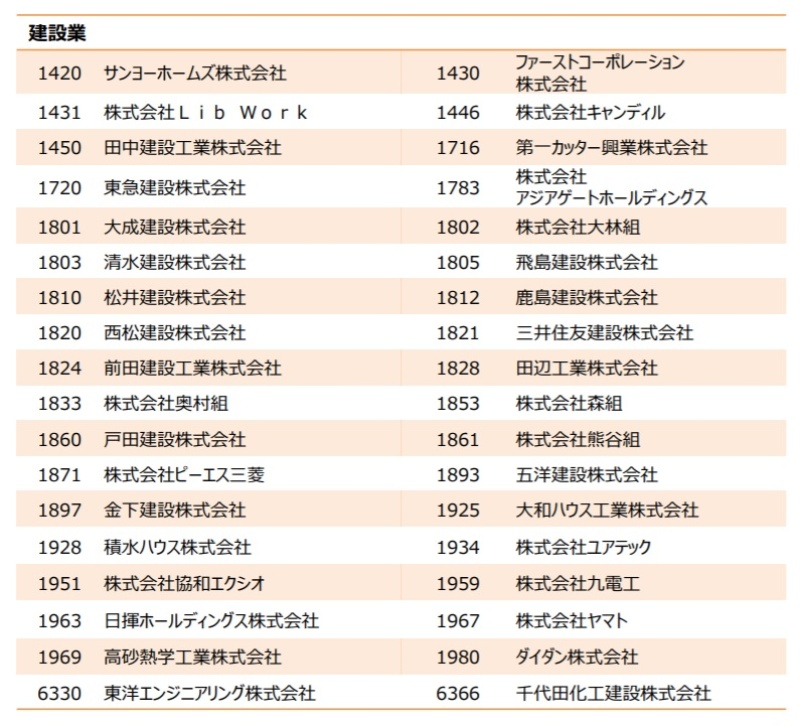 建設業

| | | | |
|---|---|---|---|
| 1420 | サンヨーホームズ株式会社 | 1430 | ファーストコーポレーション株式会社 |
| 1431 | 株式会社Ｌｉｂ Ｗｏｒｋ | 1446 | 株式会社キャンディル |
| 1450 | 田中建設工業株式会社 | 1716 | 第一カッター興業株式会社 |
| 1720 | 東急建設株式会社 | 1783 | 株式会社アジアゲートホールディングス |
| 1801 | 大成建設株式会社 | 1802 | 株式会社大林組 |
| 1803 | 清水建設株式会社 | 1805 | 飛島建設株式会社 |
| 1810 | 松井建設株式会社 | 1812 | 鹿島建設株式会社 |
| 1820 | 西松建設株式会社 | 1821 | 三井住友建設株式会社 |
| 1824 | 前田建設工業株式会社 | 1828 | 田辺工業株式会社 |
| 1833 | 株式会社奥村組 | 1853 | 株式会社森組 |
| 1860 | 戸田建設株式会社 | 1861 | 株式会社熊谷組 |
| 1871 | 株式会社ピーエス三菱 | 1893 | 五洋建設株式会社 |
| 1897 | 金下建設株式会社 | 1925 | 大和ハウス工業株式会社 |
| 1928 | 積水ハウス株式会社 | 1934 | 株式会社ユアテック |
| 1951 | 株式会社協和エクシオ | 1959 | 株式会社九電工 |
| 1963 | 日揮ホールディングス株式会社 | 1967 | 株式会社ヤマト |
| 1969 | 高砂熱学工業株式会社 | 1980 | ダイダン株式会社 |
| 6330 | 東洋エンジニアリング株式会社 | 6366 | 千代田化工建設株式会社 |